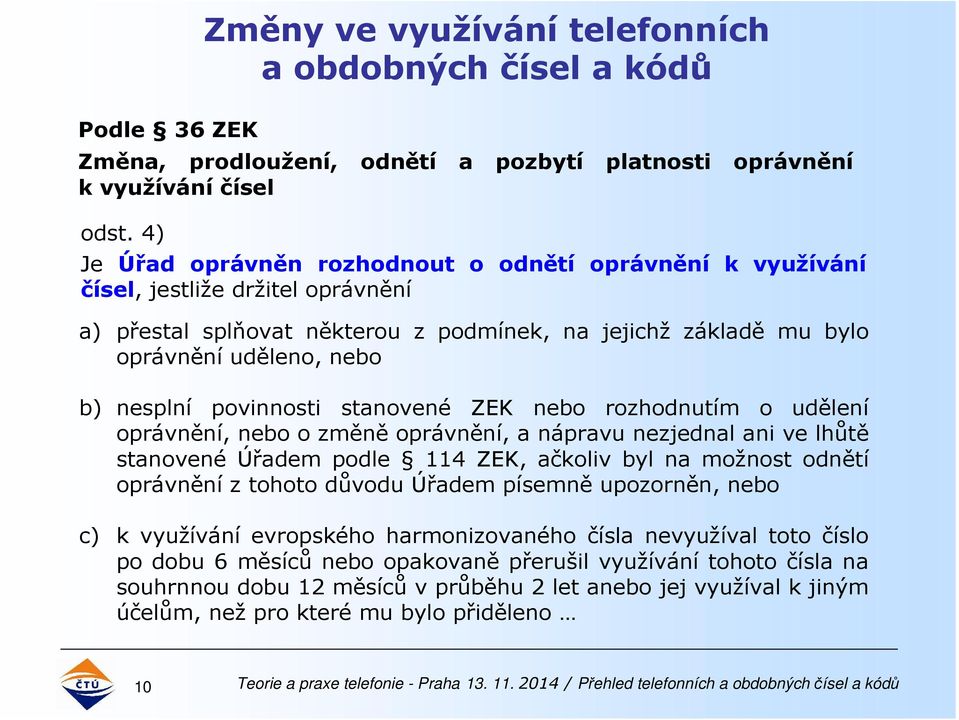 Změny ve využívání telefonních a obdobných čísel a kódů

Podle § 36 ZEK

Změna, prodloužení, odnětí a pozbytí platnosti oprávnění k využívání čísel

odst. 4)

Je Úřad oprávněn rozhodnout o odnětí oprávnění k využívání čísel, jestliže držitel oprávnění

a) přestal splňovat některou z podmínek, na jejichž základě mu bylo oprávnění uděleno, nebo

b) nesplní povinnosti stanovené ZEK nebo rozhodnutím o udělení oprávnění, nebo o změně oprávnění, a nápravu nezjednal ani ve lhůtě stanovené Úřadem podle § 114 ZEK, ačkoliv byl na možnost odnětí oprávnění z tohoto důvodu Úřadem písemně upozorněn, nebo

c) k využívání evropského harmonizovaného čísla nevyužíval toto číslo po dobu 6 měsíců nebo opakovaně přerušil využívání tohoto čísla na souhrnnou dobu 12 měsíců v průběhu 2 let anebo jej využíval k jiným účelům, než pro které mu bylo přiděleno …

ČTÚ

10

Teorie a praxe telefonie - Praha 13. 11. 2014 / Přehled telefonních a obdobných čísel a kódů